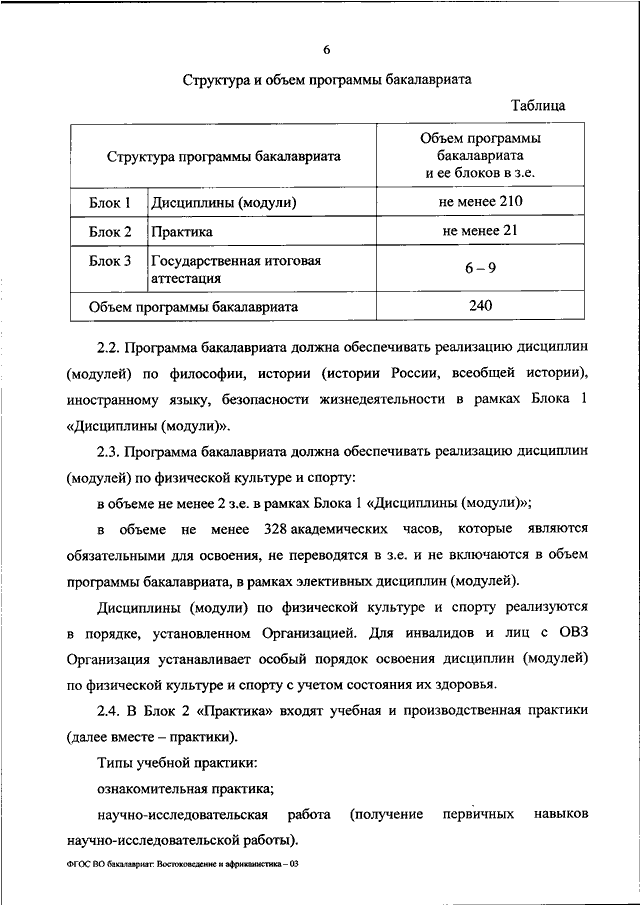 6

Структура и объем программы бакалавриата

Таблица

| Структура программы бакалавриата | | Объем программы бакалавриата и ее блоков в з.е. |
|---|---|---|
| Блок 1 | Дисциплины (модули) | не менее 210 |
| Блок 2 | Практика | не менее 21 |
| Блок 3 | Государственная итоговая аттестация | 6 – 9 |
| Объем программы бакалавриата | | 240 |

2.2. Программа бакалавриата должна обеспечивать реализацию дисциплин (модулей) по философии, истории (истории России, всеобщей истории), иностранному языку, безопасности жизнедеятельности в рамках Блока 1 «Дисциплины (модули)».

2.3. Программа бакалавриата должна обеспечивать реализацию дисциплин (модулей) по физической культуре и спорту:

в объеме не менее 2 з.е. в рамках Блока 1 «Дисциплины (модули)»;

в объеме не менее 328 академических часов, которые являются обязательными для освоения, не переводятся в з.е. и не включаются в объем программы бакалавриата, в рамках элективных дисциплин (модулей).

Дисциплины (модули) по физической культуре и спорту реализуются в порядке, установленном Организацией. Для инвалидов и лиц с ОВЗ Организация устанавливает особый порядок освоения дисциплин (модулей) по физической культуре и спорту с учетом состояния их здоровья.

2.4. В Блок 2 «Практика» входят учебная и производственная практики (далее вместе – практики).

Типы учебной практики:

ознакомительная практика;

научно-исследовательская работа (получение первичных навыков научно-исследовательской работы).

ФГОС ВО бакалавриат: Востоковедение и африканистика – 03